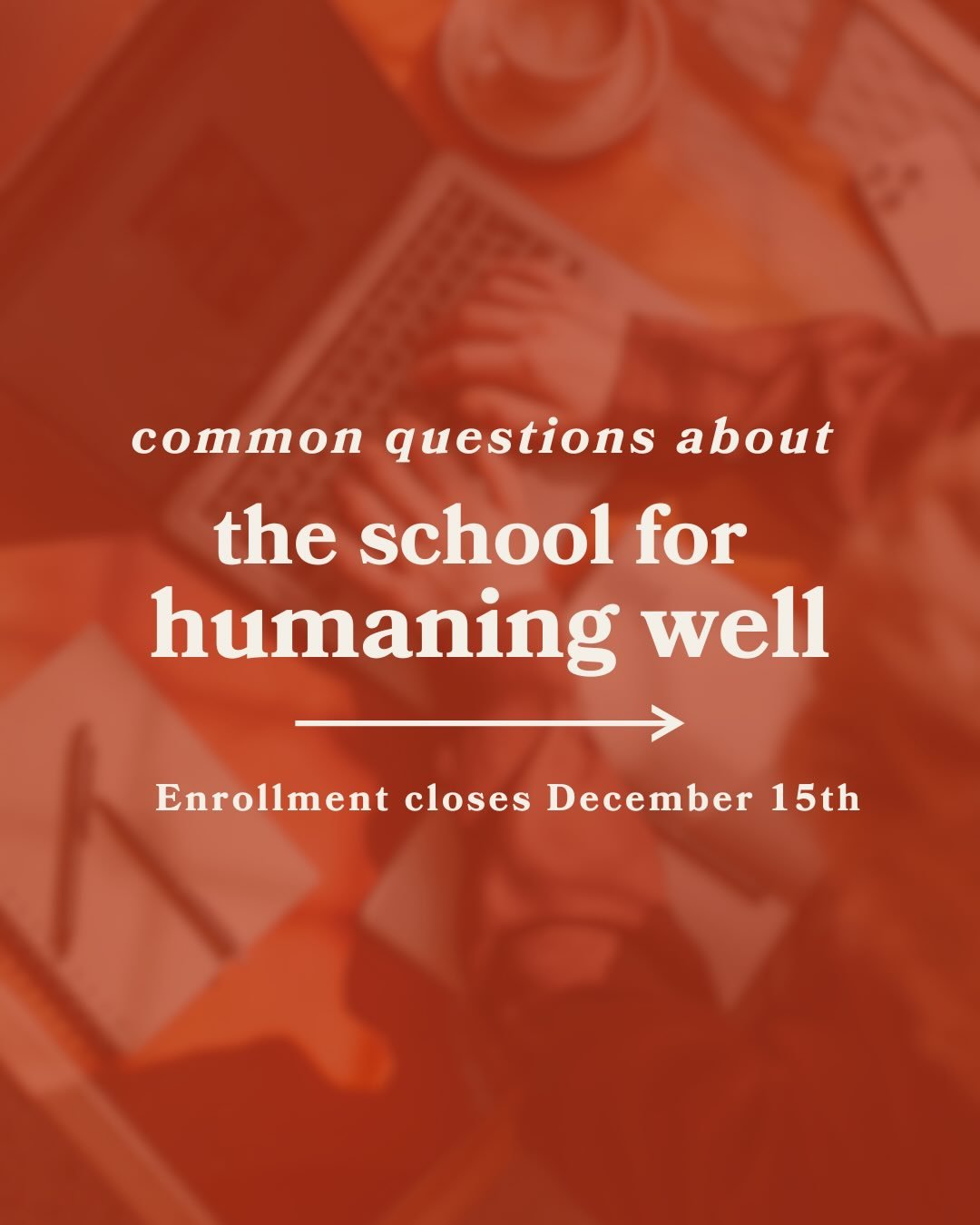 common questions about

the school for humaning well

Enrollment closes December 15th